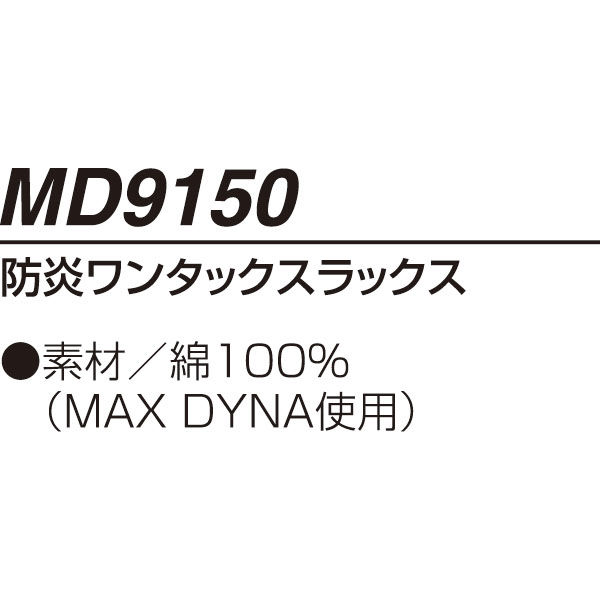 MD9150

防炎ワンタックスラックス

●素材／綿100%
（MAX DYNA使用）